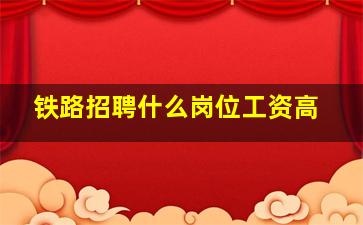 铁路招聘什么岗位工资高